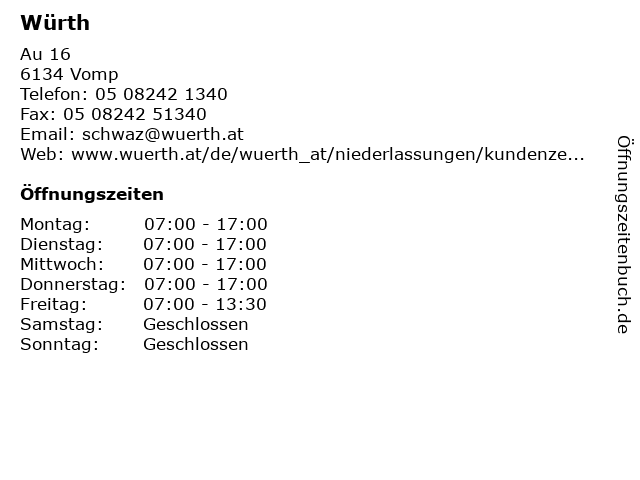 Würth

Au 16
6134 Vomp
Telefon: 05 08242 1340
Fax: 05 08242 51340
Email: schwaz@wuerth.at
Web: www.wuerth.at/de/wuerth_at/niederlassungen/kundenze...

Öffnungszeiten

| | |
|---|---|
| Montag: | 07:00 - 17:00 |
| Dienstag: | 07:00 - 17:00 |
| Mittwoch: | 07:00 - 17:00 |
| Donnerstag: | 07:00 - 17:00 |
| Freitag: | 07:00 - 13:30 |
| Samstag: | Geschlossen |
| Sonntag: | Geschlossen |

Öffnungszeitenbuch.de